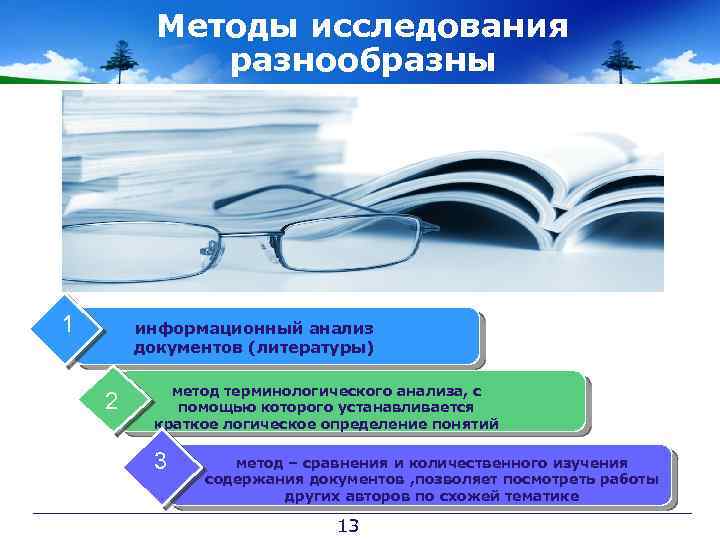 Методы исследования разнообразны

1

информационный анализ документов (литературы)

2

метод терминологического анализа, с помощью которого устанавливается краткое логическое определение понятий

3

метод – сравнения и количественного изучения содержания документов ,позволяет посмотреть работы других авторов по схожей тематике

13